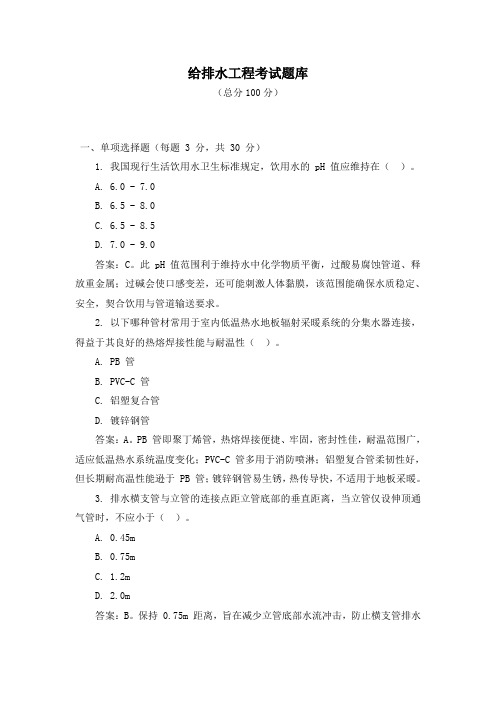 给排水工程考试题库

（总分 100 分）

一、单项选择题（每题 3 分，共 30 分）

1. 我国现行生活饮用水卫生标准规定，饮用水的 pH 值应维持在（ ）。

A. 6.0 - 7.0

B. 6.5 - 8.0

C. 6.5 - 8.5

D. 7.0 - 9.0

答案：C。此 pH 值范围利于维持水中化学物质平衡，过酸易腐蚀管道、释放重金属；过碱会使口感变差，还可能刺激人体黏膜，该范围能确保水质稳定、安全，契合饮用与管道输送要求。

2. 以下哪种管材常用于室内低温热水地板辐射采暖系统的分集水器连接，得益于其良好的热熔焊接性能与耐温性（ ）。

A. PB 管

B. PVC-C 管

C. 铝塑复合管

D. 镀锌钢管

答案：A。PB 管即聚丁烯管，热熔焊接便捷、牢固，密封性佳，耐温范围广，适应低温热水系统温度变化；PVC-C 管多用于消防喷淋；铝塑复合管柔韧性好，但长期耐高温性能逊于 PB 管；镀锌钢管易生锈，热传导快，不适用于地板采暖。

3. 排水横支管与立管的连接点距立管底部的垂直距离，当立管仅设伸顶通气管时，不应小于（ ）。

A. 0.45m

B. 0.75m

C. 1.2m

D. 2.0m

答案：B。保持 0.75m 距离，旨在减少立管底部水流冲击，防止横支管排水